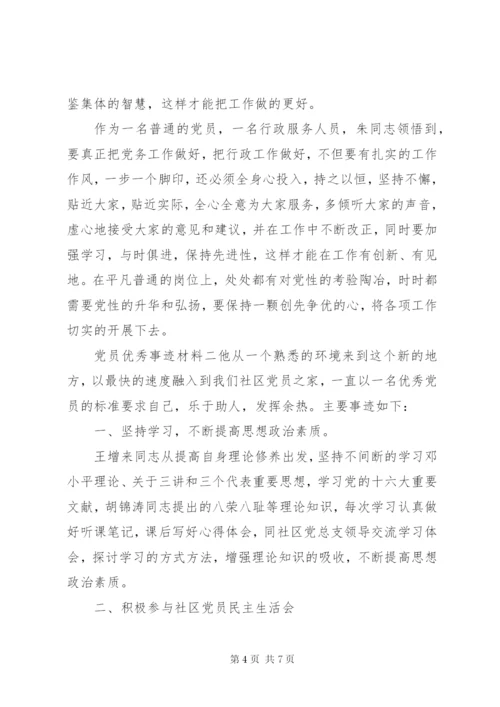 鉴集体的智慧，这样才能把工作做的更好。

作为一名普通的党员，一名行政服务人员，朱同志领悟到，要真正把党务工作做好，把行政工作做好，不但要有扎实的工作作风，一步一个脚印，还必须全身心投入，持之以恒，坚持不懈，贴近大家，贴近实际，全心全意为大家服务，多倾听大家的声音，虚心地接受大家的意见和建议，并在工作中不断改正，同时要加强学习，与时俱进，保持先进性，这样才能在工作有创新、有见地。在平凡普通的岗位上，处处都有对党性的考验陶冶，时时都需要党性的升华和弘扬，要保持一颗创先争优的心，将各项工作切实的开展下去。

党员优秀事迹材料二他从一个熟悉的环境来到这个新的地方，以最快的速度融入到我们社区党员之家，一直以一名优秀党员的标准要求自己，乐于助人，发挥余热。主要事迹如下：

一、坚持学习，不断提高思想政治素质。

王增来同志从提高自身理论修养出发，坚持不间断的学习邓小平理论、关于三讲和三个代表重要思想，学习党的十六大重要文献，胡锦涛同志提出的八荣八耻等理论知识，每次学习认真做好听课笔记，课后写好心得体会，同社区党总支领导交流学习体会，探讨学习的方式方法，增强理论知识的吸收，不断提高思想政治素质。

二、积极参与社区党员民主生活会

第 4 页 共 7 页